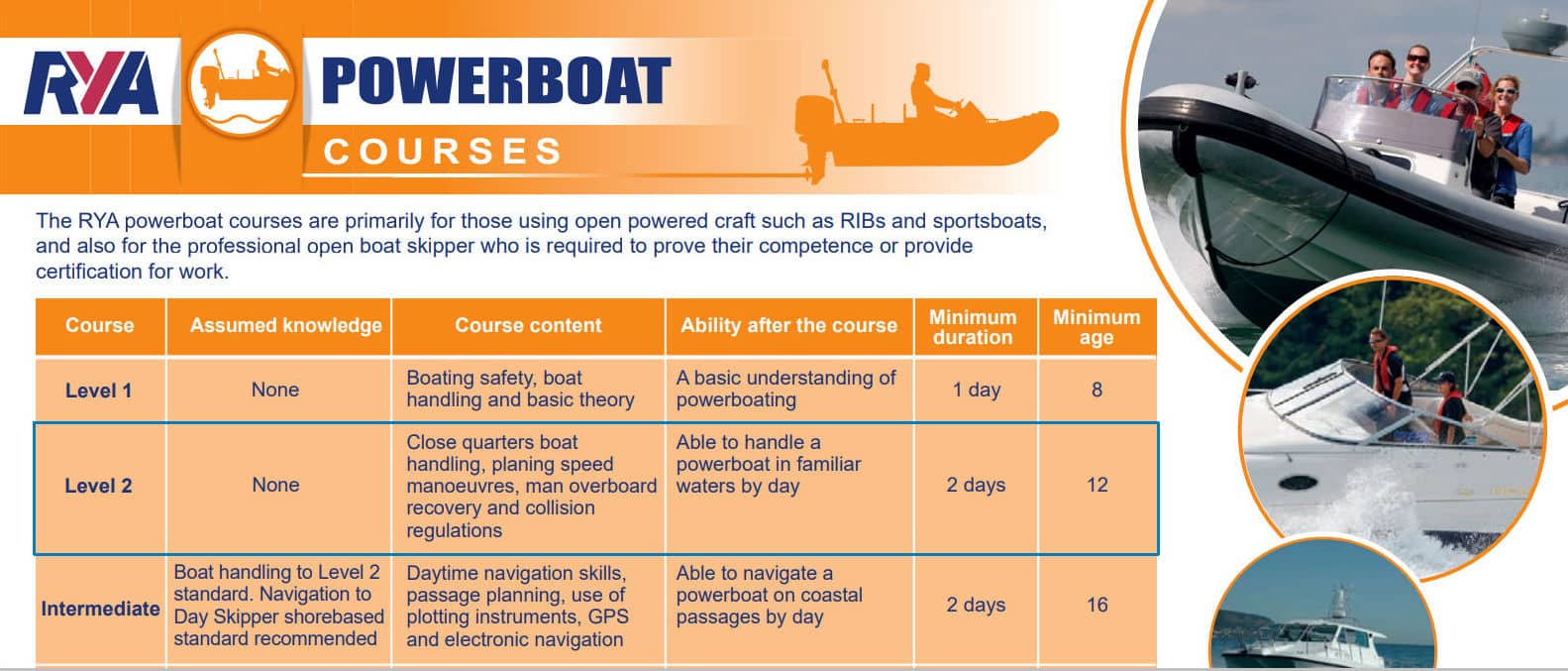 RYA POWERBOAT COURSES

The RYA powerboat courses are primarily for those using open powered craft such as RIBs and sportsboats, and also for the professional open boat skipper who is required to prove their competence or provide certification for work.

| Course | Assumed knowledge | Course content | Ability after the course | Minimum duration | Minimum age |
|---|---|---|---|---|---|
| Level 1 | None | Boating safety, boat handling and basic theory | A basic understanding of powerboating | 1 day | 8 |
| Level 2 | None | Close quarters boat handling, planing speed manoeuvres, man overboard recovery and collision regulations | Able to handle a powerboat in familiar waters by day | 2 days | 12 |
| Intermediate | Boat handling to Level 2 standard. Navigation to Day Skipper shorebased standard recommended | Daytime navigation skills, passage planning, use of plotting instruments, GPS and electronic navigation | Able to navigate a powerboat on coastal passages by day | 2 days | 16 |